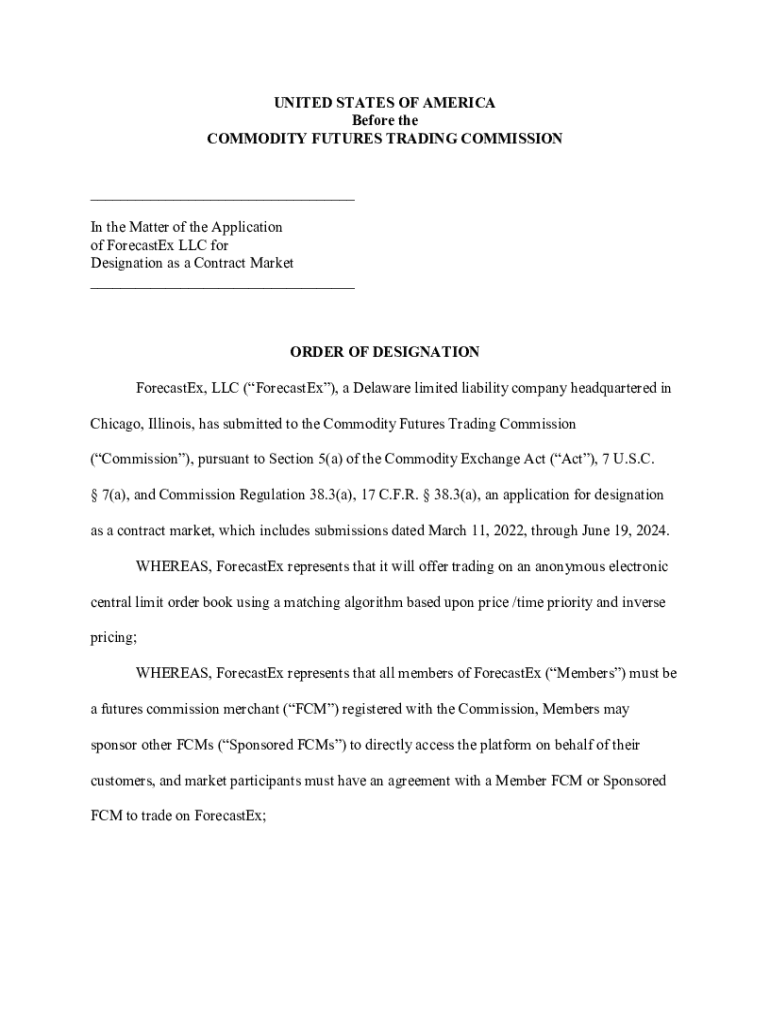 UNITED STATES OF AMERICA
Before the
COMMODITY FUTURES TRADING COMMISSION

In the Matter of the Application
of ForecastEx LLC for
Designation as a Contract Market

ORDER OF DESIGNATION

ForecastEx, LLC (“ForecastEx”), a Delaware limited liability company headquartered in Chicago, Illinois, has submitted to the Commodity Futures Trading Commission (“Commission”), pursuant to Section 5(a) of the Commodity Exchange Act (“Act”), 7 U.S.C. § 7(a), and Commission Regulation 38.3(a), 17 C.F.R. § 38.3(a), an application for designation as a contract market, which includes submissions dated March 11, 2022, through June 19, 2024.

WHEREAS, ForecastEx represents that it will offer trading on an anonymous electronic central limit order book using a matching algorithm based upon price /time priority and inverse pricing;

WHEREAS, ForecastEx represents that all members of ForecastEx (“Members”) must be a futures commission merchant (“FCM”) registered with the Commission, Members may sponsor other FCMs (“Sponsored FCMs”) to directly access the platform on behalf of their customers, and market participants must have an agreement with a Member FCM or Sponsored FCM to trade on ForecastEx;